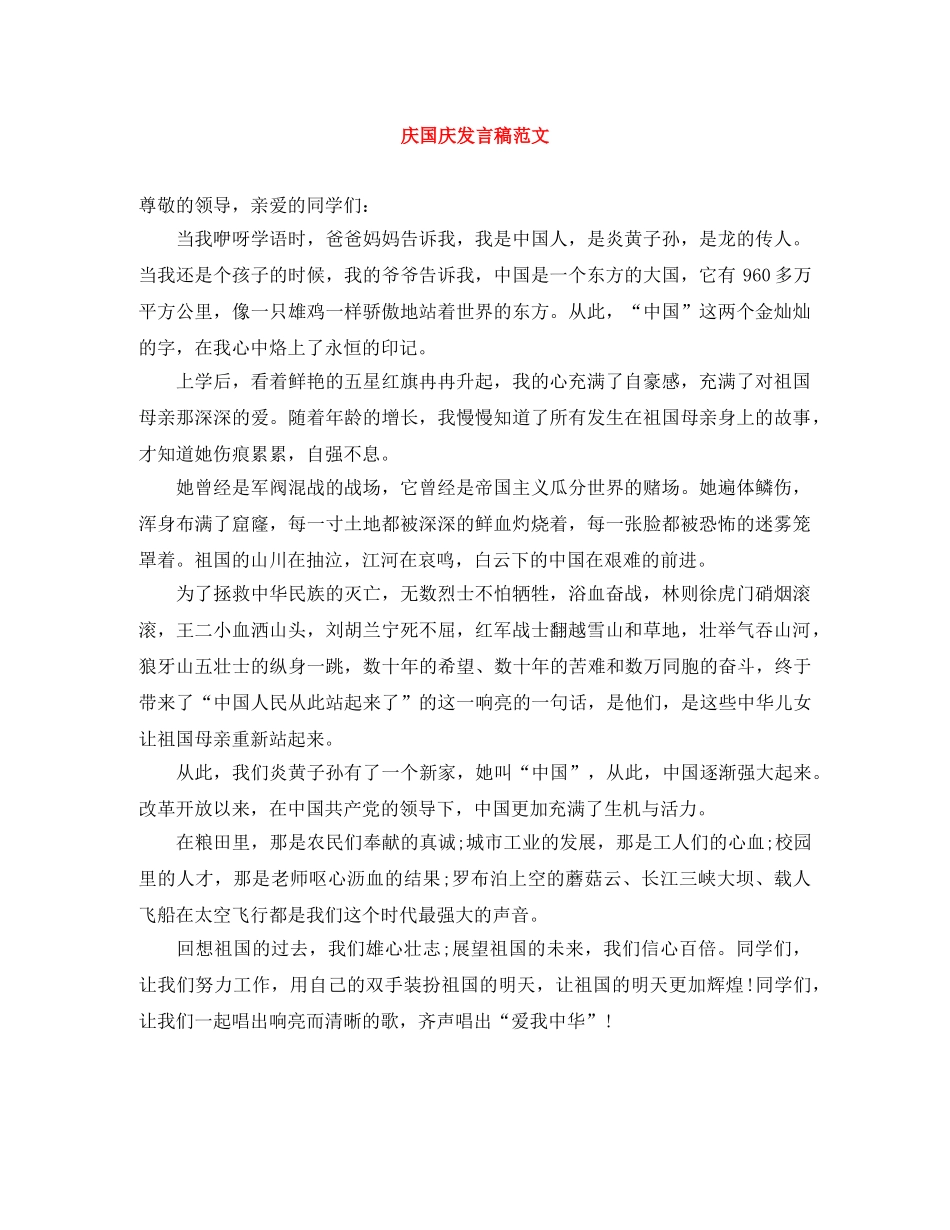 庆国庆发言稿范文

尊敬的领导，亲爱的同学们：

当我咿呀学语时，爸爸妈妈告诉我，我是中国人，是炎黄子孙，是龙的传人。当我还是个孩子的时候，我的爷爷告诉我，中国是一个东方的大国，它有 960 多万平方公里，像一只雄鸡一样骄傲地站着世界的东方。从此，“中国”这两个金灿灿的字，在我心中烙上了永恒的印记。

上学后，看着鲜艳的五星红旗冉冉升起，我的心充满了自豪感，充满了对祖国母亲那深深的爱。随着年龄的增长，我慢慢知道了所有发生在祖国母亲身上的故事，才知道她伤痕累累，自强不息。

她曾经是军阀混战的战场，它曾经是帝国主义瓜分世界的赌场。她遍体鳞伤，浑身布满了窟窿，每一寸土地都被深深的鲜血灼烧着，每一张脸都被恐怖的迷雾笼罩着。祖国的山川在抽泣，江河在哀鸣，白云下的中国在艰难的前进。

为了拯救中华民族的灭亡，无数烈士不怕牺牲，浴血奋战，林则徐虎门硝烟滚滚，王二小血洒山头，刘胡兰宁死不屈，红军战士翻越雪山和草地，壮举气吞山河，狼牙山五壮士的纵身一跳，数十年的希望、数十年的苦难和数万同胞的奋斗，终于带来了“中国人民从此站起来了”的这一响亮的一句话，是他们，是这些中华儿女让祖国母亲重新站起来。

从此，我们炎黄子孙有了一个新家，她叫“中国”，从此，中国逐渐强大起来。改革开放以来，在中国共产党的领导下，中国更加充满了生机与活力。

在粮田里，那是农民们奉献的真诚;城市工业的发展，那是工人们的心血;校园里的人才，那是老师呕心沥血的结果;罗布泊上空的蘑菇云、长江三峡大坝、载人飞船在太空飞行都是我们这个时代最强大的声音。

回想祖国的过去，我们雄心壮志;展望祖国的未来，我们信心百倍。同学们，让我们努力工作，用自己的双手装扮祖国的明天，让祖国的明天更加辉煌!同学们，让我们一起唱出响亮而清晰的歌，齐声唱出“爱我中华”!